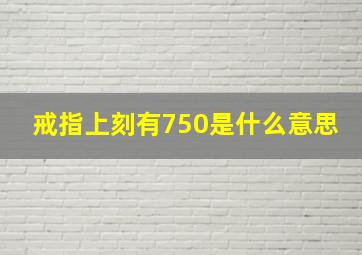 戒指上刻有750是什么意思